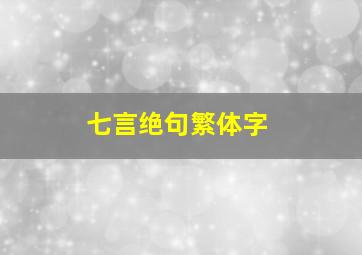 七言绝句繁体字